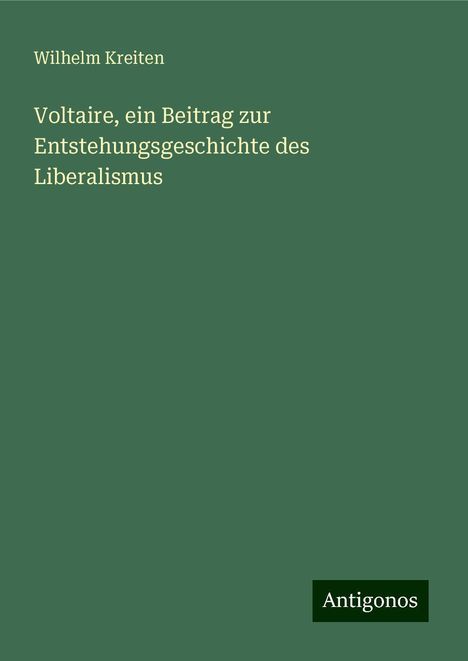 Wilhelm Kreiten

Voltaire, ein Beitrag zur Entstehungsgeschichte des Liberalismus

Antigonos